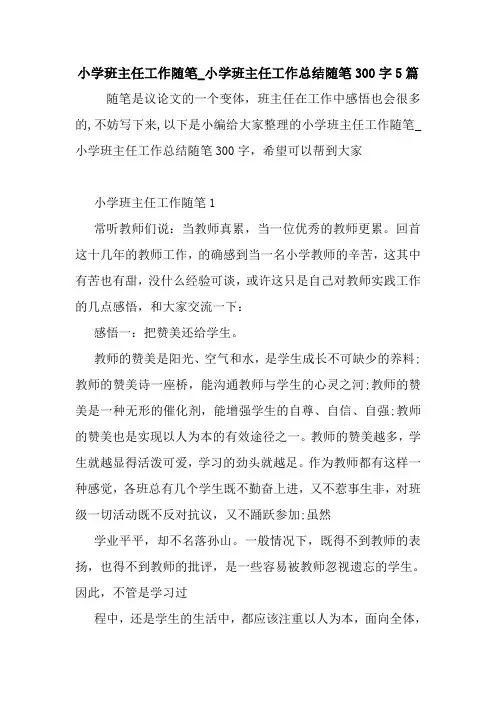 小学班主任工作随笔_小学班主任工作总结随笔300字5篇

随笔是议论文的一个变体，班主任在工作中感悟也会很多的，不妨写下来，以下是小编给大家整理的小学班主任工作随笔_小学班主任工作总结随笔300字，希望可以帮到大家

小学班主任工作随笔1

常听教师们说：当教师真累，当一位优秀的教师更累。回首这十几年的教师工作，的确感到当一名小学教师的辛苦，这其中有苦也有甜，没什么经验可谈，或许这只是自己对教师实践工作的几点感悟，和大家交流一下：

感悟一：把赞美还给学生。

教师的赞美是阳光、空气和水，是学生成长不可缺少的养料；教师的赞美诗一座桥，能沟通教师与学生的心灵之河；教师的赞美是一种无形的催化剂，能增强学生的自尊、自信、自强；教师的赞美也是实现以人为本的有效途径之一。教师的赞美越多，学生就越显得活泼可爱，学习的劲头就越足。作为教师都有这样一种感觉，各班总有几个学生既不勤奋上进，又不惹事生非，对班级一切活动既不反对抗议，又不踊跃参加；虽然

学业平平，却不名落孙山。一般情况下，既得不到教师的表扬，也得不到教师的批评，是一些容易被教师忽视遗忘的学生。因此，不管是学习过

程中，还是学生的生活中，都应该注重以人为本，面向全体，